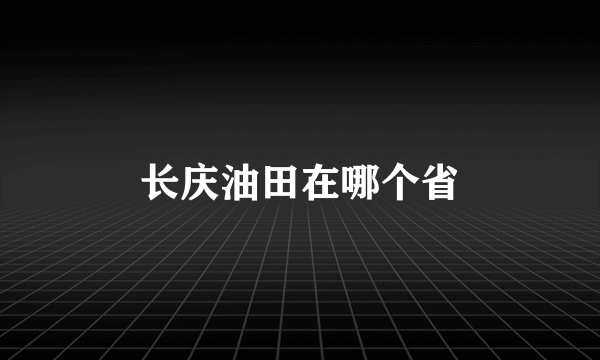 长庆油田在哪个省